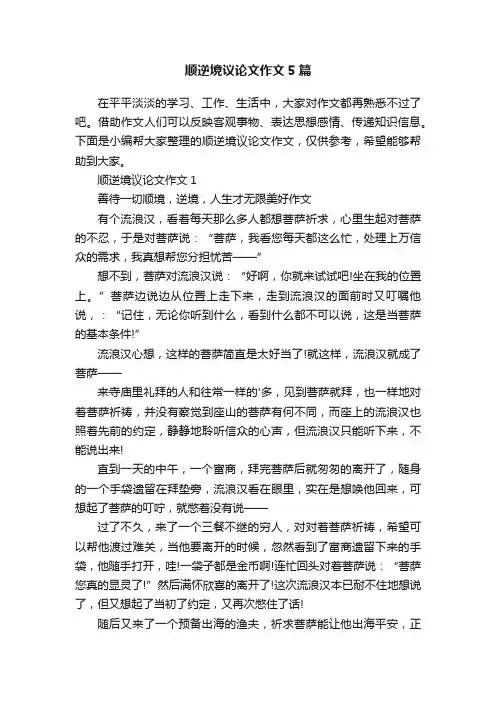 顺逆境议论文作文 5 篇

在平平淡淡的学习、工作、生活中，大家对作文都再熟悉不过了吧。借助作文人们可以反映客观事物、表达思想感情、传递知识信息。下面是小编帮大家整理的顺逆境议论文作文，仅供参考，希望能够帮助到大家。

顺逆境议论文作文 1

善待一切顺境，逆境，人生才无限美好作文

有个流浪汉，看着每天那么多人都想菩萨祈求，心里生起对菩萨的不忍，于是对菩萨说：“菩萨，我看您每天都这么忙，处理上万信众的需求，我真想帮您分担忧苦——”

想不到，菩萨对流浪汉说：“好啊，你就来试试吧!坐在我的位置上。”菩萨边说边从位置上走下来，走到流浪汉的面前时又叮嘱他说，：“记住，无论你听到什么，看到什么都不可以说，这是当菩萨的基本条件!”

流浪汉心想，这样的菩萨简直是太好当了!就这样，流浪汉就成了菩萨——

来寺庙里礼拜的人和往常一样的'多，见到菩萨就拜，也一样地对着菩萨祈祷，并没有察觉到座山的菩萨有何不同，而座上的流浪汉也照着先前的约定，静静地聆听信众的心声，但流浪汉只能听下来，不能说出来!

直到一天的中午，一个富商，拜完菩萨后就匆匆的离开了，随身的一个手袋遗留在拜垫旁，流浪汉看在眼里，实在是想唤他回来，可想起了菩萨的叮咛，就憋着没有说——

过了不久，来了一个三餐不继的穷人，对对着菩萨祈祷，希望可以帮他渡过难关，当他要离开的时候，忽然看到了富商遗留下来的手袋，他随手打开，哇!一袋子都是金币啊!连忙回头对着菩萨说：“菩萨您真的显灵了!”然后满怀欣喜的离开了!这次流浪汉本已耐不住地想说了，但又想起了当初了约定，又再次憋住了话!

随后又来了一个预备出海的渔夫，祈求菩萨能让他出海平安，正